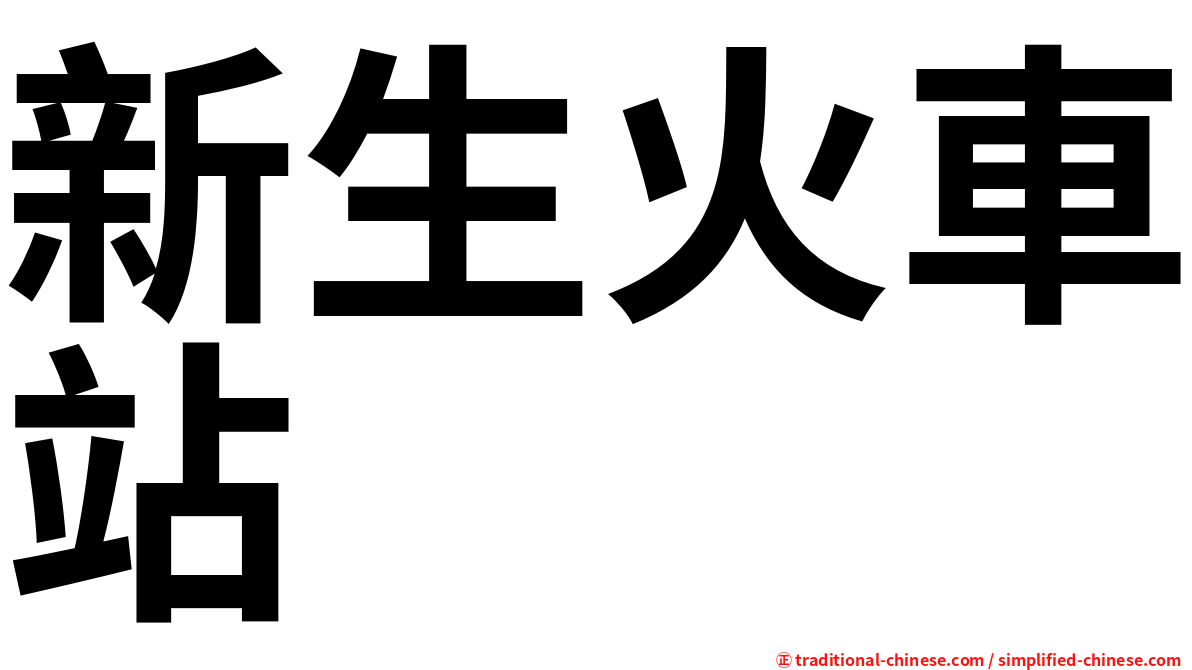 新生火車站

㊣ traditional-chinese.com / simplified-chinese.com